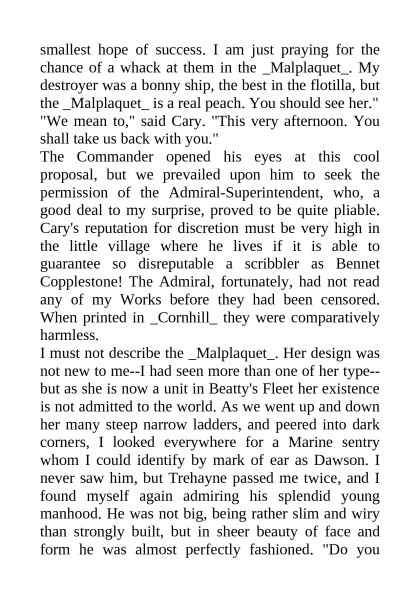 smallest hope of success. I am just praying for the chance of a whack at them in the _Malplaquet_. My destroyer was a bonny ship, the best in the flotilla, but the _Malplaquet_ is a real peach. You should see her."
"We mean to," said Cary. "This very afternoon. You shall take us back with you."
The Commander opened his eyes at this cool proposal, but we prevailed upon him to seek the permission of the Admiral-Superintendent, who, a good deal to my surprise, proved to be quite pliable. Cary's reputation for discretion must be very high in the little village where he lives if it is able to guarantee so disreputable a scribbler as Bennet Copplestone! The Admiral, fortunately, had not read any of my Works before they had been censored. When printed in _Cornhill_ they were comparatively harmless.
I must not describe the _Malplaquet_. Her design was not new to me--I had seen more than one of her type--but as she is now a unit in Beatty's Fleet her existence is not admitted to the world. As we went up and down her many steep narrow ladders, and peered into dark corners, I looked everywhere for a Marine sentry whom I could identify by mark of ear as Dawson. I never saw him, but Trehayne passed me twice, and I found myself again admiring his splendid young manhood. He was not big, being rather slim and wiry than strongly built, but in sheer beauty of face and form he was almost perfectly fashioned. "Do you